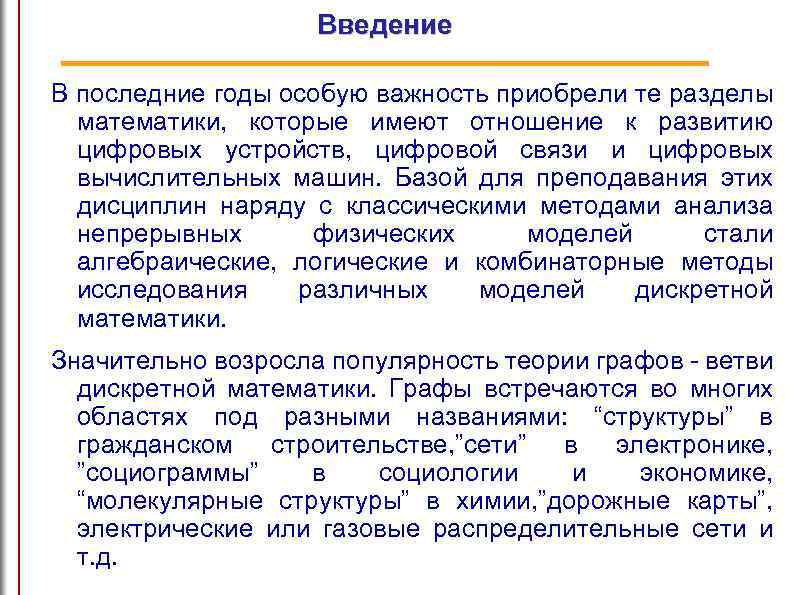 Введение

В последние годы особую важность приобрели те разделы математики, которые имеют отношение к развитию цифровых устройств, цифровой связи и цифровых вычислительных машин. Базой для преподавания этих дисциплин наряду с классическими методами анализа непрерывных физических моделей стали алгебраические, логические и комбинаторные методы исследования различных моделей дискретной математики.

Значительно возросла популярность теории графов - ветви дискретной математики. Графы встречаются во многих областях под разными названиями: “структуры” в гражданском строительстве,”сети” в электронике, ”социограммы” в социологии и экономике, “молекулярные структуры” в химии,”дорожные карты”, электрические или газовые распределительные сети и т.д.